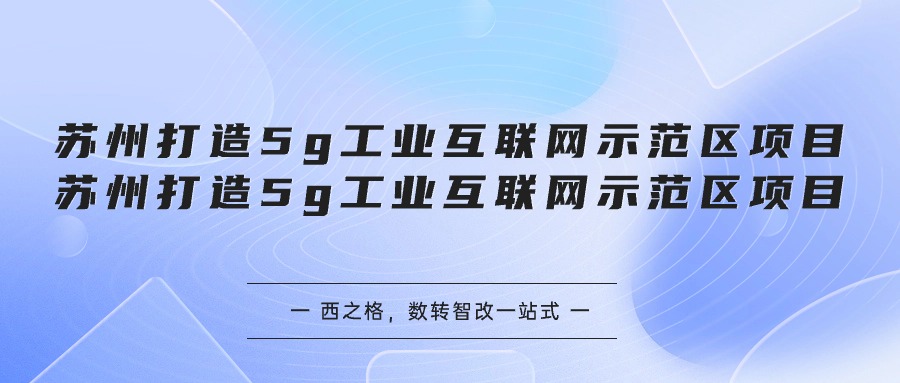 苏州打造5g工业互联网示范区项目
苏州打造5g工业互联网示范区项目

— 西之格，数转智改一站式 —